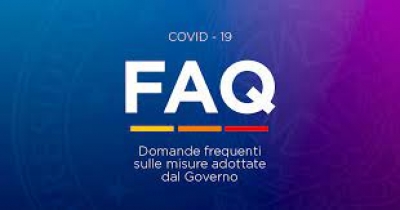 COVID - 19

FAQ

Domande frequenti sulle misure adottate dal Governo